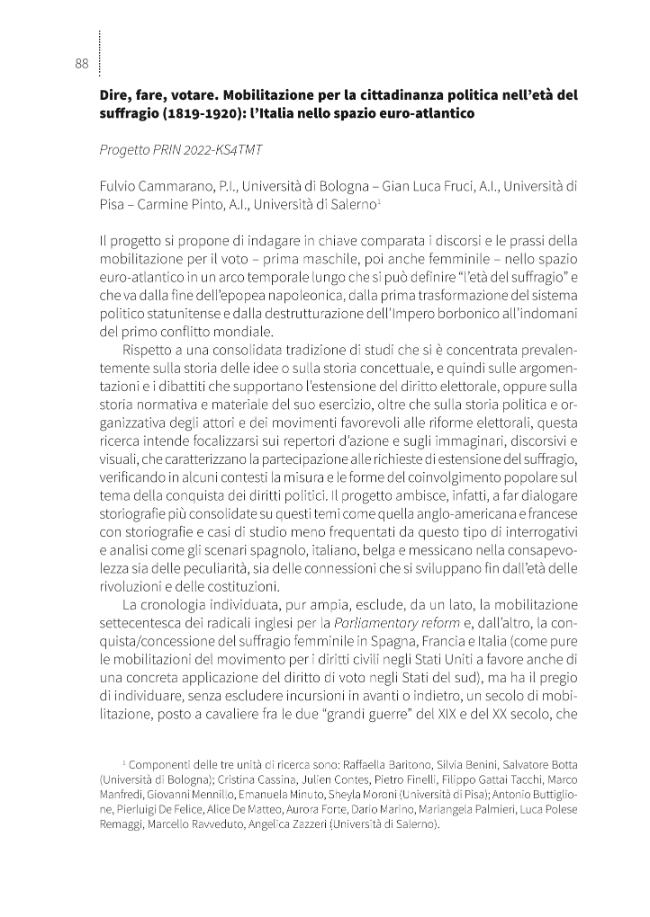 88

Dire, fare, votare. Mobilitazione per la cittadinanza politica nell'età del suffragio (1819-1920): l'Italia nello spazio euro-atlantico

Progetto PRIN 2022-KS4TMT

Fulvio Cammarano, P.I., Università di Bologna – Gian Luca Fruci, A.I., Università di Pisa – Carmine Pinto, A.I., Università di Salerno$^{1}$

Il progetto si propone di indagare in chiave comparata i discorsi e le prassi della mobilitazione per il voto – prima maschile, poi anche femminile – nello spazio euro-atlantico in un arco temporale lungo che si può definire "l'età del suffragio" e che va dalla fine dell'epopea napoleonica, dalla prima trasformazione del sistema politico statunitense e dalla destrutturazione dell'Impero borbonico all'indomani del primo conflitto mondiale.

Rispetto a una consolidata tradizione di studi che si è concentrata prevalentemente sulla storia delle idee o sulla storia concettuale, e quindi sulle argomentazioni e i dibattiti che supportano l'estensione del diritto elettorale, oppure sulla storia normativa e materiale del suo esercizio, oltre che sulla storia politica e organizzativa degli attori e dei movimenti favorevoli alle riforme elettorali, questa ricerca intende focalizzarsi sui repertori d'azione e sugli immaginari, discorsivi e visuali, che caratterizzano la partecipazione alle richieste di estensione del suffragio, verificando in alcuni contesti la misura e le forme del coinvolgimento popolare sul tema della conquista dei diritti politici. Il progetto ambisce, infatti, a far dialogare storiografie più consolidate su questi temi come quella anglo-americana e francese con storiografie e casi di studio meno frequentati da questo tipo di interrogativi e analisi come gli scenari spagnolo, italiano, belga e messicano nella consapevolezza sia delle peculiarità, sia delle connessioni che si sviluppano fin dall'età delle rivoluzioni e delle costituzioni.

La cronologia individuata, pur ampia, esclude, da un lato, la mobilitazione settecentesca dei radicali inglesi per la Parliamentary reform e, dall'altro, la conquista/concessione del suffragio femminile in Spagna, Francia e Italia (come pure le mobilitazioni del movimento per i diritti civili negli Stati Uniti a favore anche di una concreta applicazione del diritto di voto negli Stati del sud), ma ha il pregio di individuare, senza escludere incursioni in avanti o indietro, un secolo di mobilitazione, posto a cavaliere fra le due "grandi guerre" del XIX e del XX secolo, che

$^{1}$ Componenti delle tre unità di ricerca sono: Raffaella Baritono, Silvia Benini, Salvatore Botta (Università di Bologna); Cristina Cassina, Julien Contes, Pietro Finelli, Filippo Gattai Tacchi, Marco Manfredi, Giovanni Mennillo, Emanuela Minuto, Sheyla Moroni (Università di Pisa); Antonio Buttiglione, Pierluigi De Felice, Alice De Matteo, Aurora Forte, Dario Marino, Mariangela Palmieri, Luca Polese Remaggi, Marcello Ravveduto, Angelica Zazzeri (Università di Salerno).